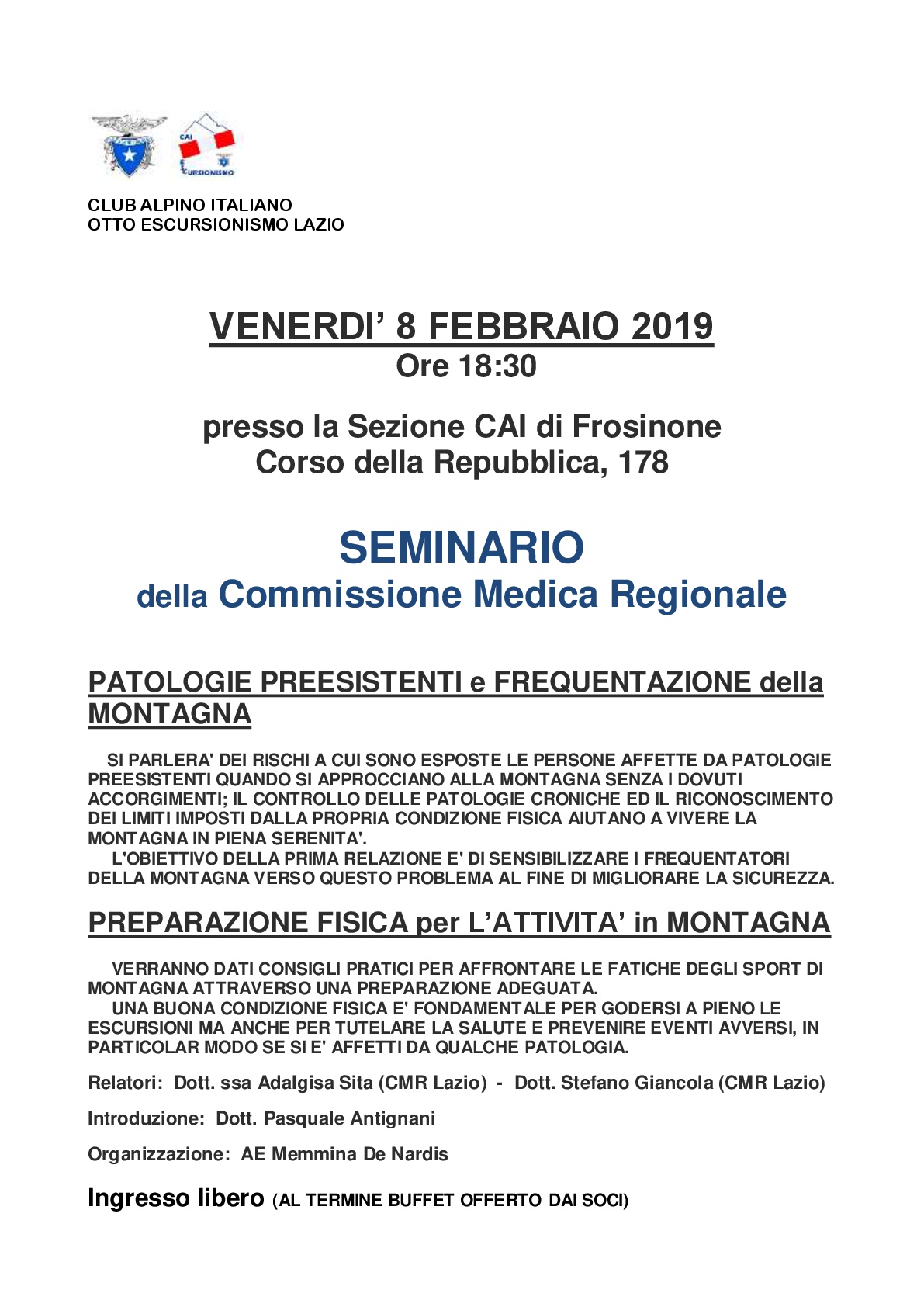 CAI
ESCURSIONISMO

CLUB ALPINO ITALIANO
OTTO ESCURSIONISMO LAZIO

VENERDI' 8 FEBBRAIO 2019
Ore 18:30

presso la Sezione CAI di Frosinone
Corso della Repubblica, 178

SEMINARIO
della Commissione Medica Regionale

PATOLOGIE PREESISTENTI e FREQUENTAZIONE della MONTAGNA

SI PARLERA' DEI RISCHI A CUI SONO ESPOSTE LE PERSONE AFFETTE DA PATOLOGIE PREESISTENTI QUANDO SI APPROCCIANO ALLA MONTAGNA SENZA I DOVUTI ACCORGIMENTI; IL CONTROLLO DELLE PATOLOGIE CRONICHE ED IL RICONOSCIMENTO DEI LIMITI IMPOSTI DALLA PROPRIA CONDIZIONE FISICA AIUTANO A VIVERE LA MONTAGNA IN PIENA SERENITA'.
L'OBIETTIVO DELLA PRIMA RELAZIONE E' DI SENSIBILIZZARE I FREQUENTATORI DELLA MONTAGNA VERSO QUESTO PROBLEMA AL FINE DI MIGLIORARE LA SICUREZZA.

PREPARAZIONE FISICA per L'ATTIVITA' in MONTAGNA

VERRANNO DATI CONSIGLI PRATICI PER AFFRONTARE LE FATICHE DEGLI SPORT DI MONTAGNA ATTRAVERSO UNA PREPARAZIONE ADEGUATA.
UNA BUONA CONDIZIONE FISICA E' FONDAMENTALE PER GODERSI A PIENO LE ESCURSIONI MA ANCHE PER TUTELARE LA SALUTE E PREVENIRE EVENTI AVVERSI, IN PARTICOLAR MODO SE SI E' AFFETTI DA QUALCHE PATOLOGIA.

Relatori: Dott. ssa Adalgisa Sita (CMR Lazio) - Dott. Stefano Giancola (CMR Lazio)

Introduzione: Dott. Pasquale Antignani

Organizzazione: AE Memmina De Nardis

Ingresso libero (AL TERMINE BUFFET OFFERTO DAI SOCI)